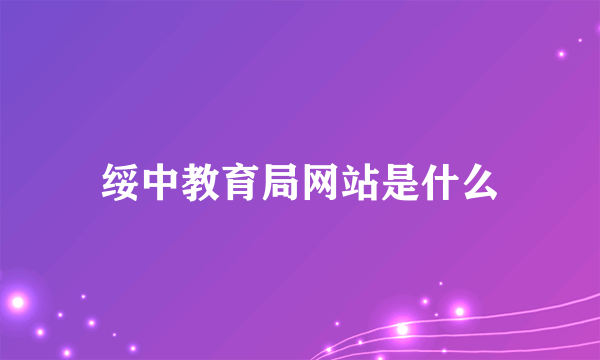 绥中教育局网站是什么